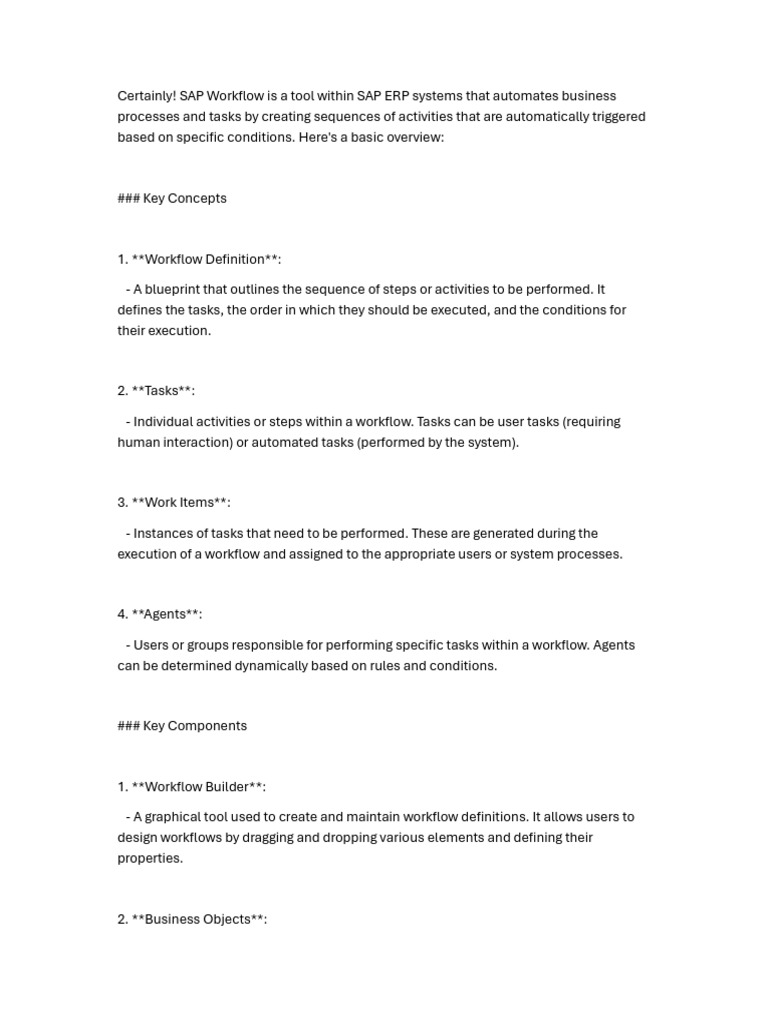 Certainly! SAP Workflow is a tool within SAP ERP systems that automates business processes and tasks by creating sequences of activities that are automatically triggered based on specific conditions. Here's a basic overview:

### Key Concepts

1. **Workflow Definition**:

- A blueprint that outlines the sequence of steps or activities to be performed. It defines the tasks, the order in which they should be executed, and the conditions for their execution.

2. **Tasks**:

- Individual activities or steps within a workflow. Tasks can be user tasks (requiring human interaction) or automated tasks (performed by the system).

3. **Work Items**:

- Instances of tasks that need to be performed. These are generated during the execution of a workflow and assigned to the appropriate users or system processes.

4. **Agents**:

- Users or groups responsible for performing specific tasks within a workflow. Agents can be determined dynamically based on rules and conditions.

### Key Components

1. **Workflow Builder**:

- A graphical tool used to create and maintain workflow definitions. It allows users to design workflows by dragging and dropping various elements and defining their properties.

2. **Business Objects**: